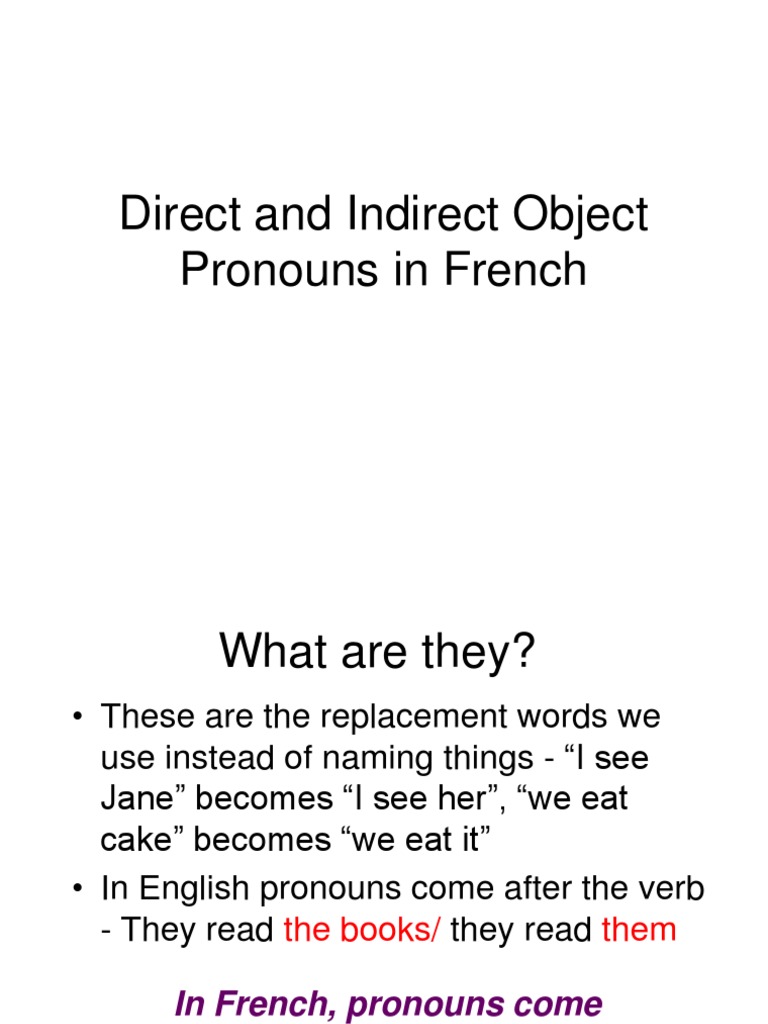 Direct and Indirect Object Pronouns in French

What are they?

• These are the replacement words we use instead of naming things - “I see Jane” becomes “I see her”, “we eat cake” becomes “we eat it”

• In English pronouns come after the verb - They read the books/ they read them

In French, pronouns come